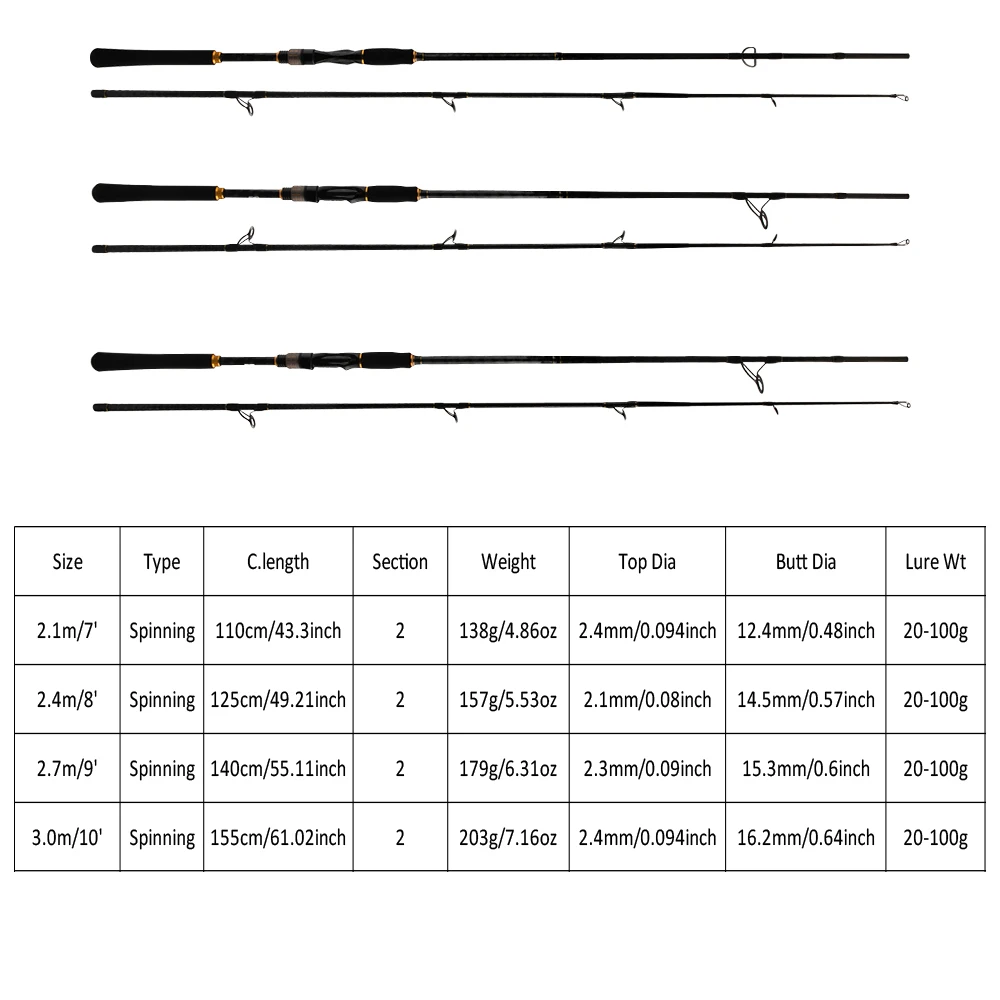 | Size | Type | C.length | Section | Weight | Top Dia | Butt Dia | Lure Wt |
|---|---|---|---|---|---|---|---|
| 2.1m/7' | Spinning | 110cm/43.3inch | 2 | 138g/4.86oz | 2.4mm/0.094inch | 12.4mm/0.48inch | 20-100g |
| 2.4m/8' | Spinning | 125cm/49.21inch | 2 | 157g/5.53oz | 2.1mm/0.08inch | 14.5mm/0.57inch | 20-100g |
| 2.7m/9' | Spinning | 140cm/55.11inch | 2 | 179g/6.31oz | 2.3mm/0.09inch | 15.3mm/0.6inch | 20-100g |
| 3.0m/10' | Spinning | 155cm/61.02inch | 2 | 203g/7.16oz | 2.4mm/0.094inch | 16.2mm/0.64inch | 20-100g |